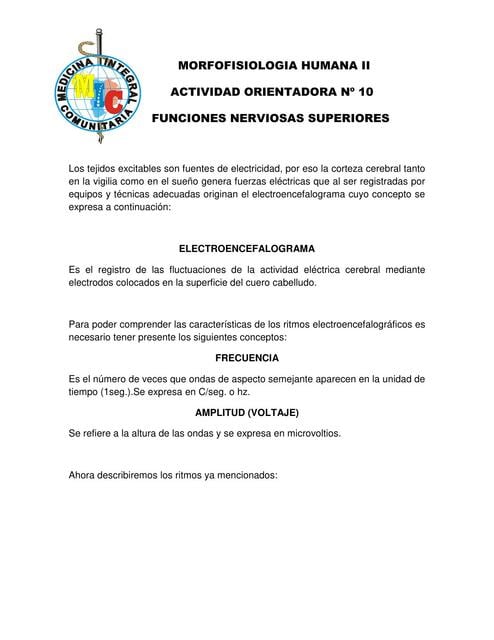 MEDICINA INTEGRAL COMUNITARIA

MIC

MORFOFISIOLOGIA HUMANA II

ACTIVIDAD ORIENTADORA Nº 10

FUNCIONES NERVIOSAS SUPERIORES

Los tejidos excitables son fuentes de electricidad, por eso la corteza cerebral tanto en la vigilia como en el sueño genera fuerzas eléctricas que al ser registradas por equipos y técnicas adecuadas originan el electroencefalograma cuyo concepto se expresa a continuación:

ELECTROENCEFALOGRAMA

Es el registro de las fluctuaciones de la actividad eléctrica cerebral mediante electrodos colocados en la superficie del cuero cabelludo.

Para poder comprender las características de los ritmos electroencefalográficos es necesario tener presente los siguientes conceptos:

FRECUENCIA

Es el número de veces que ondas de aspecto semejante aparecen en la unidad de tiempo (1seg.).Se expresa en C/seg. o hz.

AMPLITUD (VOLTAJE)

Se refiere a la altura de las ondas y se expresa en microvoltios.

Ahora describiremos los ritmos ya mencionados: